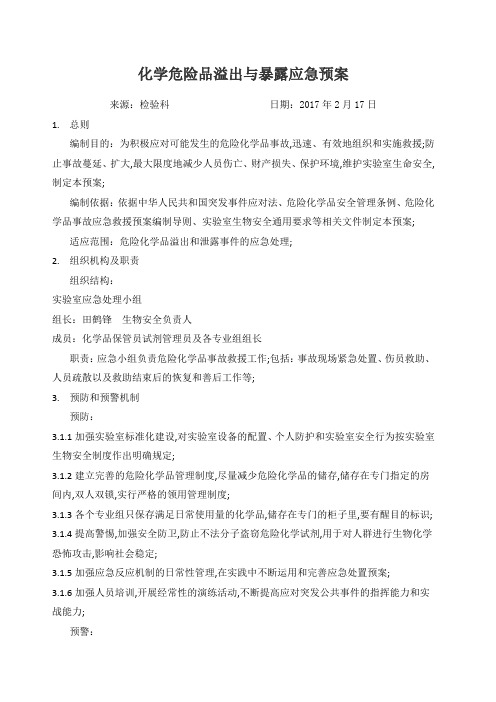 化学危险品溢出与暴露应急预案

来源：检验科　　　　　　　　日期：2017 年 2 月 17 日

1.　总则

编制目的：为积极应对可能发生的危险化学品事故,迅速、有效地组织和实施救援;防止事故蔓延、扩大,最大限度地减少人员伤亡、财产损失、保护环境,维护实验室生命安全,制定本预案;

编制依据：依据中华人民共和国突发事件应对法、危险化学品安全管理条例、危险化学品事故应急救援预案编制导则、实验室生物安全通用要求等相关文件制定本预案;

适应范围：危险化学品溢出和泄露事件的应急处理;

2.　组织机构及职责

组织结构：

实验室应急处理小组

组长：田鹤锋　生物安全负责人

成员：化学品保管员试剂管理员及各专业组组长

职责：应急小组负责危险化学品事故救援工作;包括：事故现场紧急处置、伤员救助、人员疏散以及救助结束后的恢复和善后工作等;

3.　预防和预警机制

预防：

3.1.1 加强实验室标准化建设,对实验室设备的配置、个人防护和实验室安全行为按实验室生物安全制度作出明确规定;

3.1.2 建立完善的危险化学品管理制度,尽量减少危险化学品的储存,储存在专门指定的房间内,双人双锁,实行严格的领用管理制度;

3.1.3 各个专业组只保存满足日常使用量的化学品,储存在专门的柜子里,要有醒目的标识;

3.1.4 提高警惕,加强安全防卫,防止不法分子盗窃危险化学试剂,用于对人群进行生物化学恐怖攻击,影响社会稳定;

3.1.5 加强应急反应机制的日常性管理,在实践中不断运用和完善应急处置预案;

3.1.6 加强人员培训,开展经常性的演练活动,不断提高应对突发公共事件的指挥能力和实战能力;

预警：